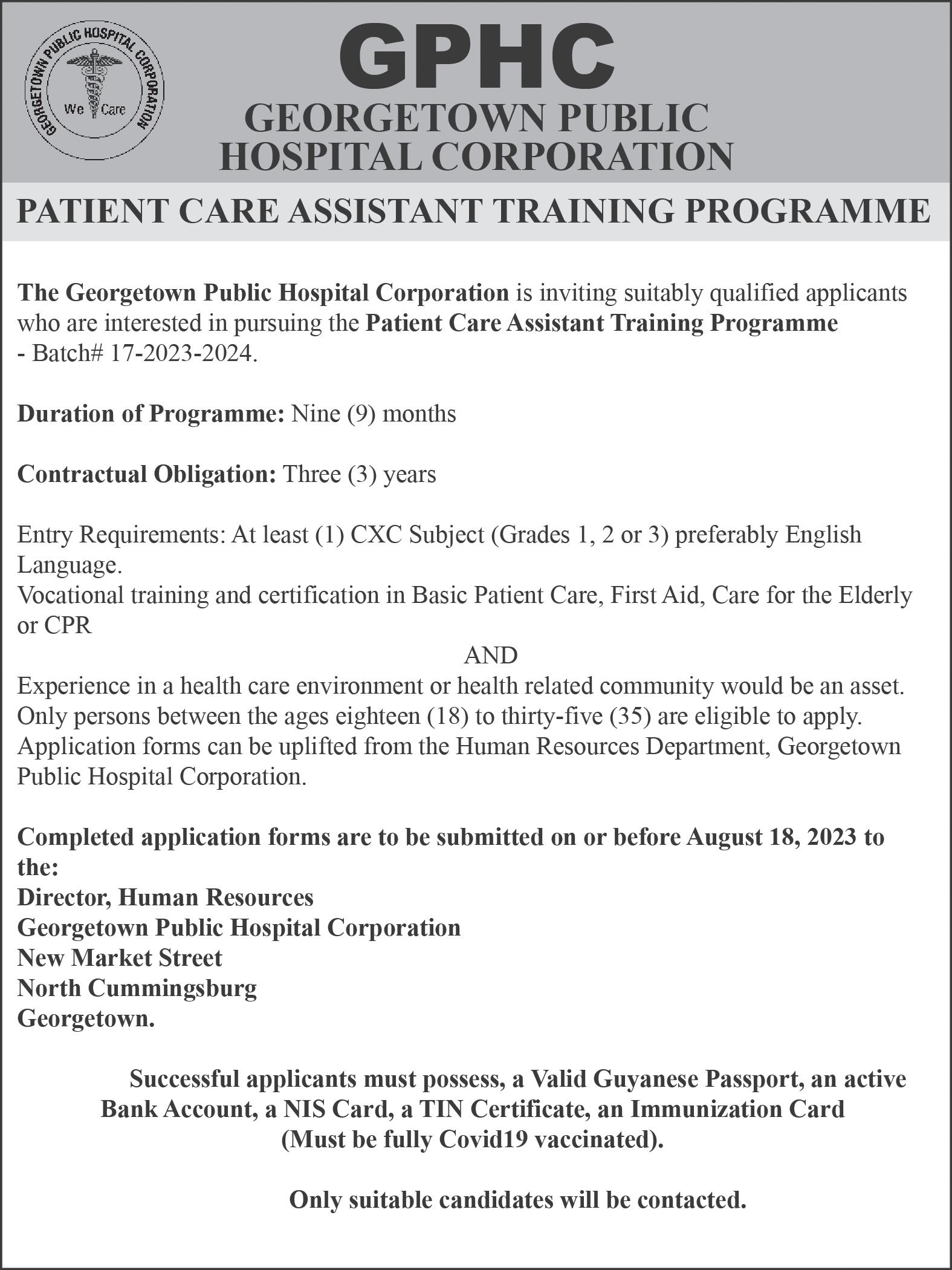 GEORGETOWN PUBLIC HOSPITAL CORPORATION
We Care

GPHC
GEORGETOWN PUBLIC
HOSPITAL CORPORATION

PATIENT CARE ASSISTANT TRAINING PROGRAMME

The Georgetown Public Hospital Corporation is inviting suitably qualified applicants who are interested in pursuing the Patient Care Assistant Training Programme - Batch# 17-2023-2024.

Duration of Programme: Nine (9) months

Contractual Obligation: Three (3) years

Entry Requirements: At least (1) CXC Subject (Grades 1, 2 or 3) preferably English Language.
Vocational training and certification in Basic Patient Care, First Aid, Care for the Elderly or CPR

AND

Experience in a health care environment or health related community would be an asset.
Only persons between the ages eighteen (18) to thirty-five (35) are eligible to apply.
Application forms can be uplifted from the Human Resources Department, Georgetown Public Hospital Corporation.

Completed application forms are to be submitted on or before August 18, 2023 to the:
Director, Human Resources
Georgetown Public Hospital Corporation
New Market Street
North Cummingsburg
Georgetown.

Successful applicants must possess, a Valid Guyanese Passport, an active Bank Account, a NIS Card, a TIN Certificate, an Immunization Card (Must be fully Covid19 vaccinated).

Only suitable candidates will be contacted.